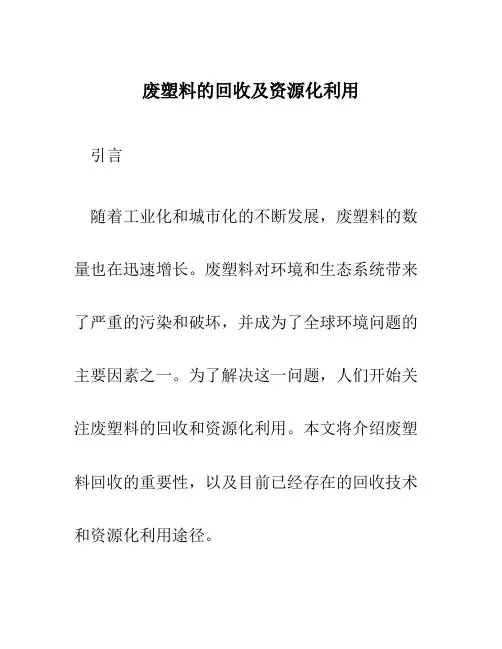 废塑料的回收及资源化利用

引言

随着工业化和城市化的不断发展，废塑料的数量也在迅速增长。废塑料对环境和生态系统带来了严重的污染和破坏，并成为了全球环境问题的主要因素之一。为了解决这一问题，人们开始关注废塑料的回收和资源化利用。本文将介绍废塑料回收的重要性，以及目前已经存在的回收技术和资源化利用途径。